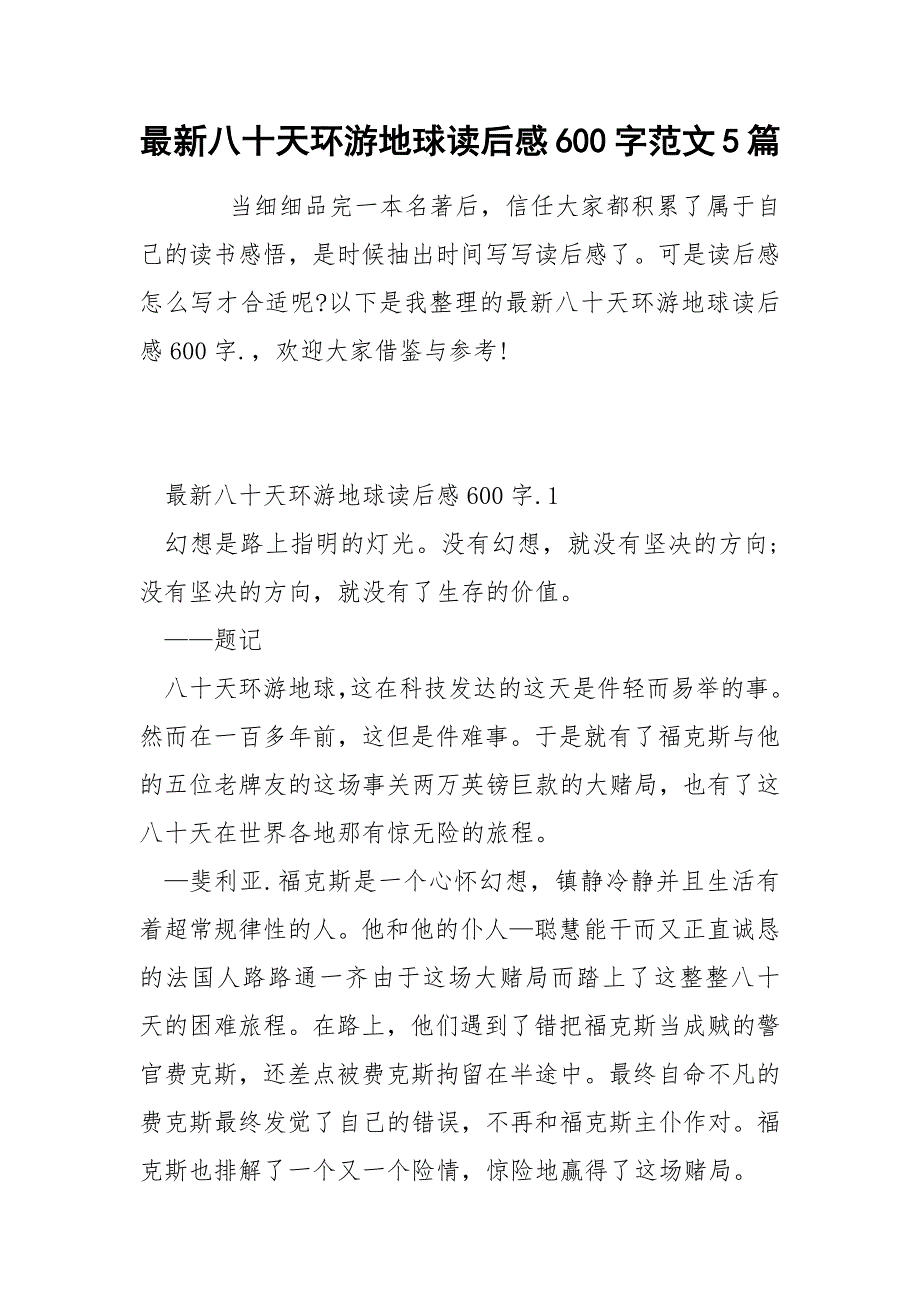 最新八十天环游地球读后感600字范文5篇

当细细品完一本名著后，信任大家都积累了属于自己的读书感悟，是时候抽出时间写写读后感了。可是读后感怎么写才合适呢?以下是我整理的最新八十天环游地球读后感600字.，欢迎大家借鉴与参考!

最新八十天环游地球读后感600字.1

幻想是路上指明的灯光。没有幻想，就没有坚决的方向；没有坚决的方向，就没有了生存的价值。

——题记

八十天环游地球,这在科技发达的这天是件轻而易举的事。然而在一百多年前，这但是件难事。于是就有了福克斯与他的五位老牌友的这场事关两万英镑巨款的大赌局，也有了这八十天在世界各地那有惊无险的旅程。

—斐利亚.福克斯是一个心怀幻想，镇静冷静并且生活有着超常规律性的人。他和他的仆人—聪慧能干而又正直诚恳的法国人路路通一齐由于这场大赌局而踏上了这整整八十天的困难旅程。在路上，他们遇到了错把福克斯当成贼的警官费克斯，还差点被费克斯拘留在半途中。最终自命不凡的费克斯最终发觉了自己的错误，不再和福克斯主仆作对。福克斯也排解了一个又一个险情，惊险地赢得了这场赌局。